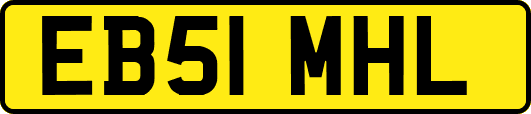 EB51 MHL